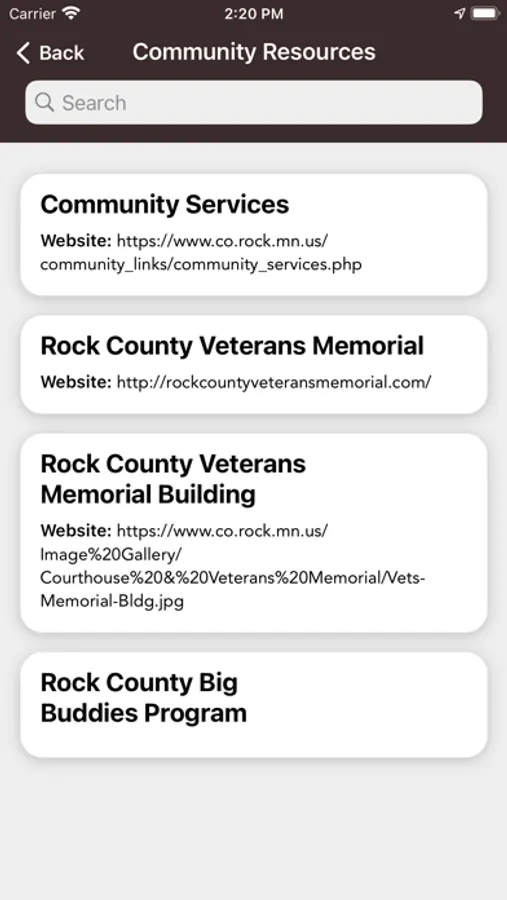 Carrier 2:20 PM

Back Community Resources

Search

Community Services

Website: https://www.co.rock.mn.us/community_links/community_services.php

Rock County Veterans Memorial

Website: http://rockcountyveteransmemorial.com/

Rock County Veterans Memorial Building

Website: https://www.co.rock.mn.us/Image%20Gallery/Courthouse%20&%20Veterans%20Memorial/Vets-Memorial-Bldg.jpg

Rock County Big Buddies Program